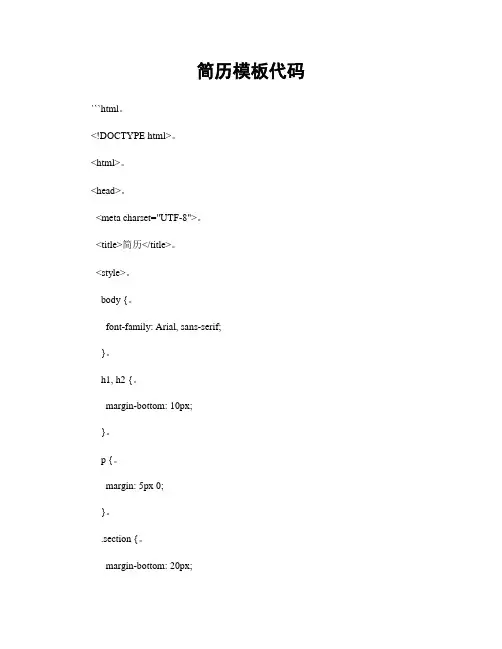 简历模板代码

```html。

<!DOCTYPE html>。

<html>。

<head>。

<meta charset="UTF-8">。

<title>简历</title>。

<style>。

body {。

font-family: Arial, sans-serif;

}。

h1, h2 {。

margin-bottom: 10px;

}。

p {。

margin: 5px 0;

}。

.section {。

margin-bottom: 20px;